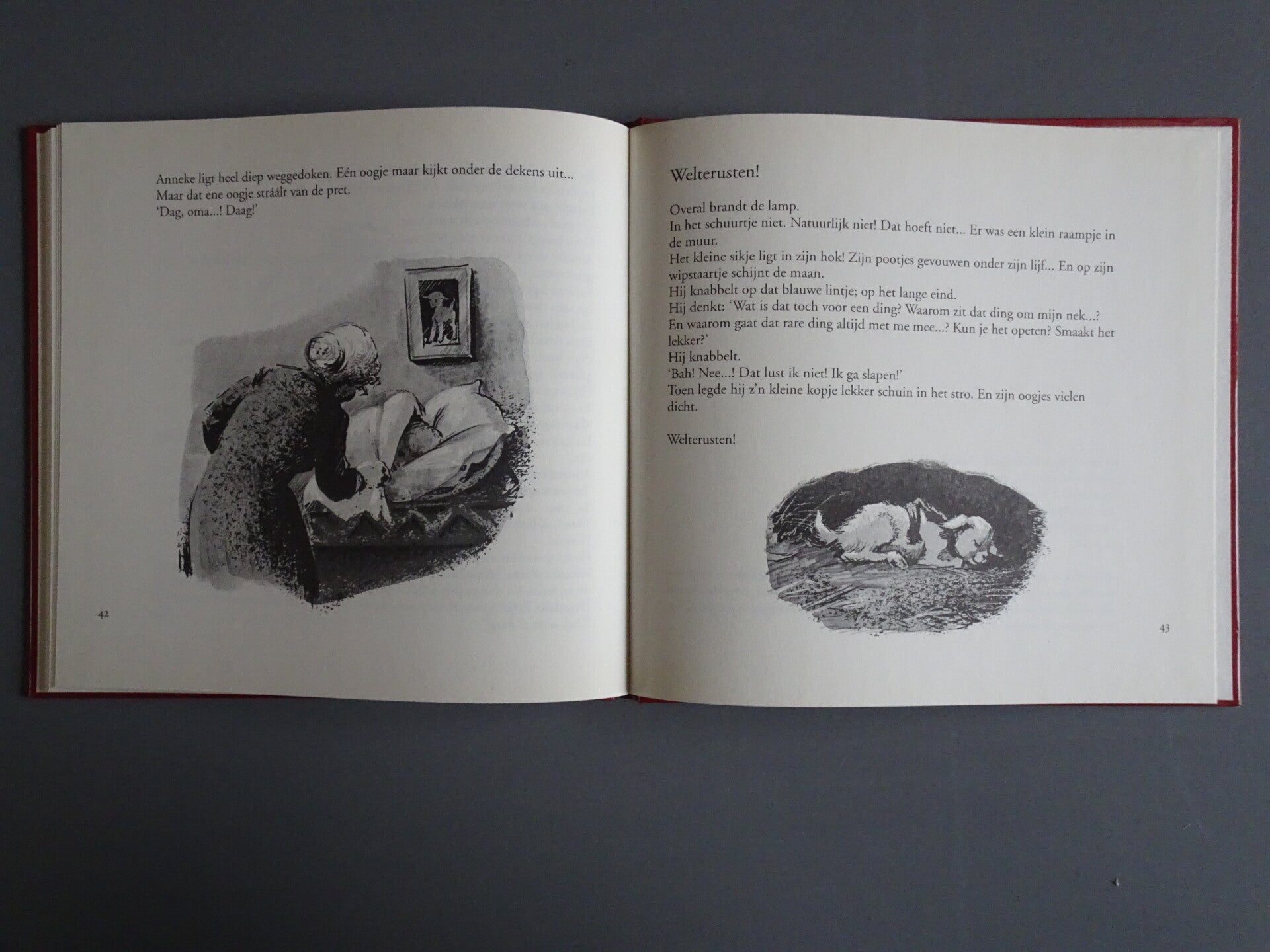 Anneke ligt heel diep weggedoken. Eén oogje maar kijkt onder de dekens uit...
Maar dat ene oogje stráált van de pret.
'Dag, oma...! Daag!'

42

Welterusten!

Overal brandt de lamp.
In het schuurtje niet. Natuurlijk niet! Dat hoeft niet... Er was een klein raampje in de muur.
Het kleine sikje ligt in zijn hok! Zijn pootjes gevouwen onder zijn lijf... En op zijn wipstaartje schijnt de maan.
Hij knabbelt op dat blauwe lintje; op het lange eind.
Hij denkt: 'Wat is dat toch voor een ding? Waarom zit dat ding om mijn nek...? En waarom gaat dat rare ding altijd met me mee...? Kun je het opeten? Smaakt het lekker?'
Hij knabbelt.
'Bah! Nee...! Dat lust ik niet! Ik ga slapen!'
Toen legde hij z'n kleine kopje lekker schuin in het stro. En zijn oogjes vielen dicht.

Welterusten!

43